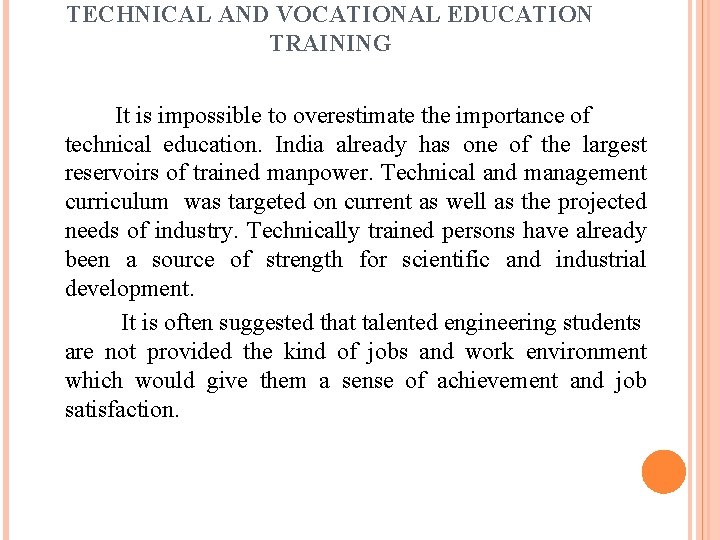 TECHNICAL AND VOCATIONAL EDUCATION TRAINING

It is impossible to overestimate the importance of technical education. India already has one of the largest reservoirs of trained manpower. Technical and management curriculum was targeted on current as well as the projected needs of industry. Technically trained persons have already been a source of strength for scientific and industrial development.

It is often suggested that talented engineering students are not provided the kind of jobs and work environment which would give them a sense of achievement and job satisfaction.